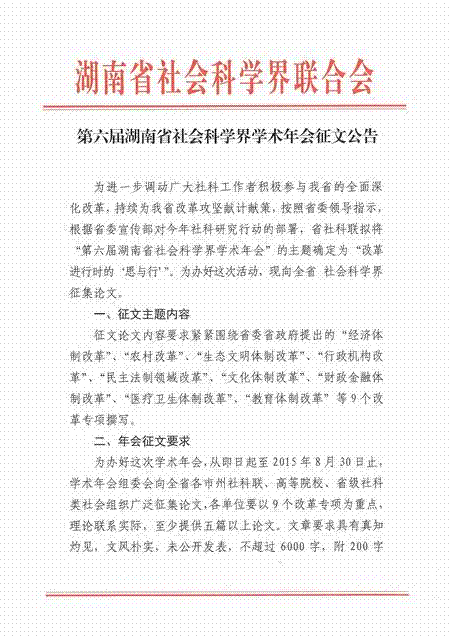 湖南省社会科学界联合会

第六届湖南省社会科学界学术年会征文公告

为进一步调动广大社科工作者积极参与我省的全面深化改革，持续为我省改革攻坚献计献策，按照省委领导指示，根据省委宣传部对今年社科研究行动的部署，省社科联拟将“第六届湖南省社会科学界学术年会”的主题确定为“改革进行时的‘思与行’”。为办好这次活动，现向全省 社会科学界征集论文。

一、征文主题内容

征文论文内容要求紧紧围绕省委省政府提出的“经济体制改革”、“农村改革”、“生态文明体制改革”、“行政机构改革”、“民主法制领域改革”、“文化体制改革”、“财政金融体制改革”、“医疗卫生体制改革”、“教育体制改革”等9个改革专项撰写。

二、年会征文要求

为办好这次学术年会，从即日起至2015年8月30日止，学术年会组委会向全省各市州社科联、高等院校、省级社科类社会组织广泛征集论文，各单位要以9个改革专项为重点，理论联系实际，至少提供五篇以上论文。文章要求具有真知灼见，文风朴实，未公开发表，不超过6000字，附200字